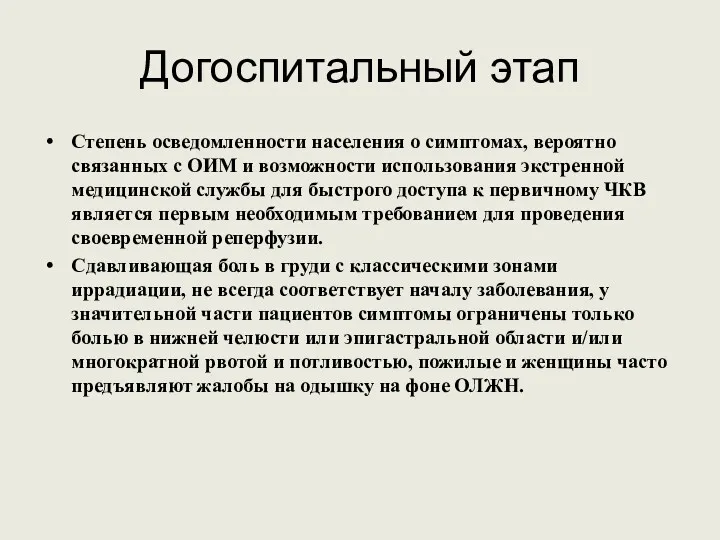 Догоспитальный этап

• Степень осведомленности населения о симптомах, вероятно связанных с ОИМ и возможности использования экстренной медицинской службы для быстрого доступа к первичному ЧКВ является первым необходимым требованием для проведения своевременной реперфузии.

• Сдавливающая боль в груди с классическими зонами иррадиации, не всегда соответствует началу заболевания, у значительной части пациентов симптомы ограничены только болью в нижней челюсти или эпигастральной области и/или многократной рвотой и потливостью, пожилые и женщины часто предъявляют жалобы на одышку на фоне ОЛЖН.